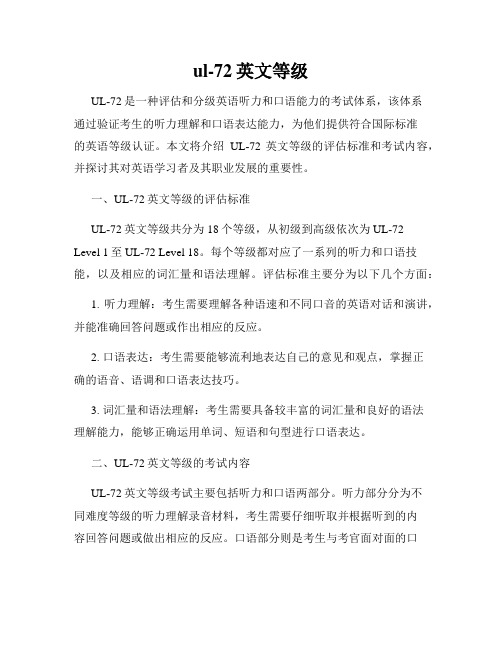 ul-72 英文等级

UL-72 是一种评估和分级英语听力和口语能力的考试体系，该体系通过验证考生的听力理解和口语表达能力，为他们提供符合国际标准的英语等级认证。本文将介绍 UL-72 英文等级的评估标准和考试内容，并探讨其对英语学习者及其职业发展的重要性。

一、UL-72 英文等级的评估标准

UL-72 英文等级共分为 18 个等级，从初级到高级依次为 UL-72 Level 1 至 UL-72 Level 18。每个等级都对应了一系列的听力和口语技能，以及相应的词汇量和语法理解。评估标准主要分为以下几个方面：

1. 听力理解：考生需要理解各种语速和不同口音的英语对话和演讲，并能准确回答问题或作出相应的反应。

2. 口语表达：考生需要能够流利地表达自己的意见和观点，掌握正确的语音、语调和口语表达技巧。

3. 词汇量和语法理解：考生需要具备较丰富的词汇量和良好的语法理解能力，能够正确运用单词、短语和句型进行口语表达。

二、UL-72 英文等级的考试内容

UL-72 英文等级考试主要包括听力和口语两部分。听力部分分为不同难度等级的听力理解录音材料，考生需要仔细听取并根据听到的内容回答问题或做出相应的反应。口语部分则是考生与考官面对面的口